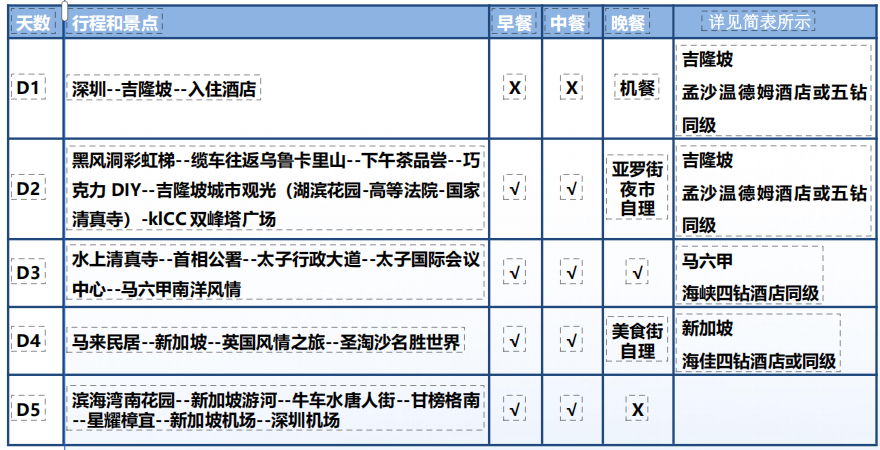 | 天数 | 行程和景点 | 早餐 | 中餐 | 晚餐 | 详见简表所示 |
|---|---|---|---|---|---|
| D1 | 深圳--吉隆坡--入住酒店 | X | X | 机餐 | 吉隆坡 孟沙温德姆酒店或五钻同级 |
| D2 | 黑风洞彩虹梯--缆车往返乌鲁卡里山--下午茶品尝--巧克力 DIY--吉隆坡城市观光（湖滨花园-高等法院-国家清真寺）-kICC 双峰塔广场 | √ | √ | 亚罗街夜市自理 | 吉隆坡 孟沙温德姆酒店或五钻同级 |
| D3 | 水上清真寺--首相公署--太子行政大道--太子国际会议中心--马六甲南洋风情 | √ | √ | √ | 马六甲 海峡四钻酒店同级 |
| D4 | 马来民居--新加坡--英国风情之旅--圣淘沙名胜世界 | √ | √ | 美食街自理 | 新加坡 海佳四钻酒店或同级 |
| D5 | 滨海湾南花园--新加坡游河--牛车水唐人街--甘榜格南--星耀樟宜--新加坡机场--深圳机场 | √ | √ | X | |